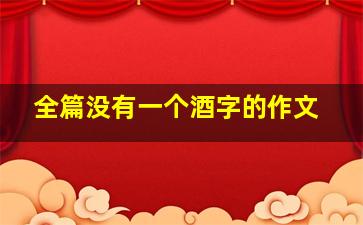 全篇没有一个酒字的作文